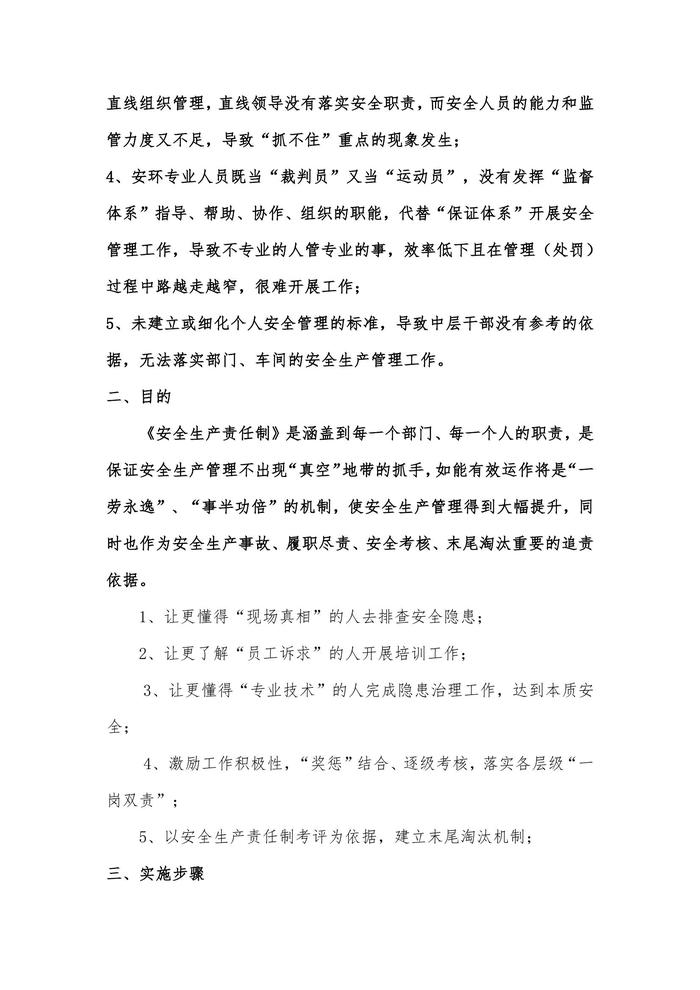 直线组织管理，直线领导没有落实安全职责，而安全人员的能力和监管力度又不足，导致“抓不住”重点的现象发生；

4、安环专业人员既当“裁判员”又当“运动员”，没有发挥“监督体系”指导、帮助、协作、组织的职能，代替“保证体系”开展安全管理工作，导致不专业的人管专业的事，效率低下且在管理（处罚）过程中路越走越窄，很难开展工作；

5、未建立或细化个人安全管理的标准，导致中层干部没有参考的依据，无法落实部门、车间的安全生产管理工作。

二、目的

《安全生产责任制》是涵盖到每一个部门、每一个人的职责，是保证安全生产管理不出现“真空”地带的抓手，如能有效运作将是“一劳永逸”、“事半功倍”的机制，使安全生产管理得到大幅提升，同时也作为安全生产事故、履职尽责、安全考核、末尾淘汰重要的追责依据。

1、让更懂得“现场真相”的人去排查安全隐患；

2、让更了解“员工诉求”的人开展培训工作；

3、让更懂得“专业技术”的人完成隐患治理工作，达到本质安全；

4、激励工作积极性，“奖惩”结合、逐级考核，落实各层级“一岗双责”；

5、以安全生产责任制考评为依据，建立末尾淘汰机制；

三、实施步骤